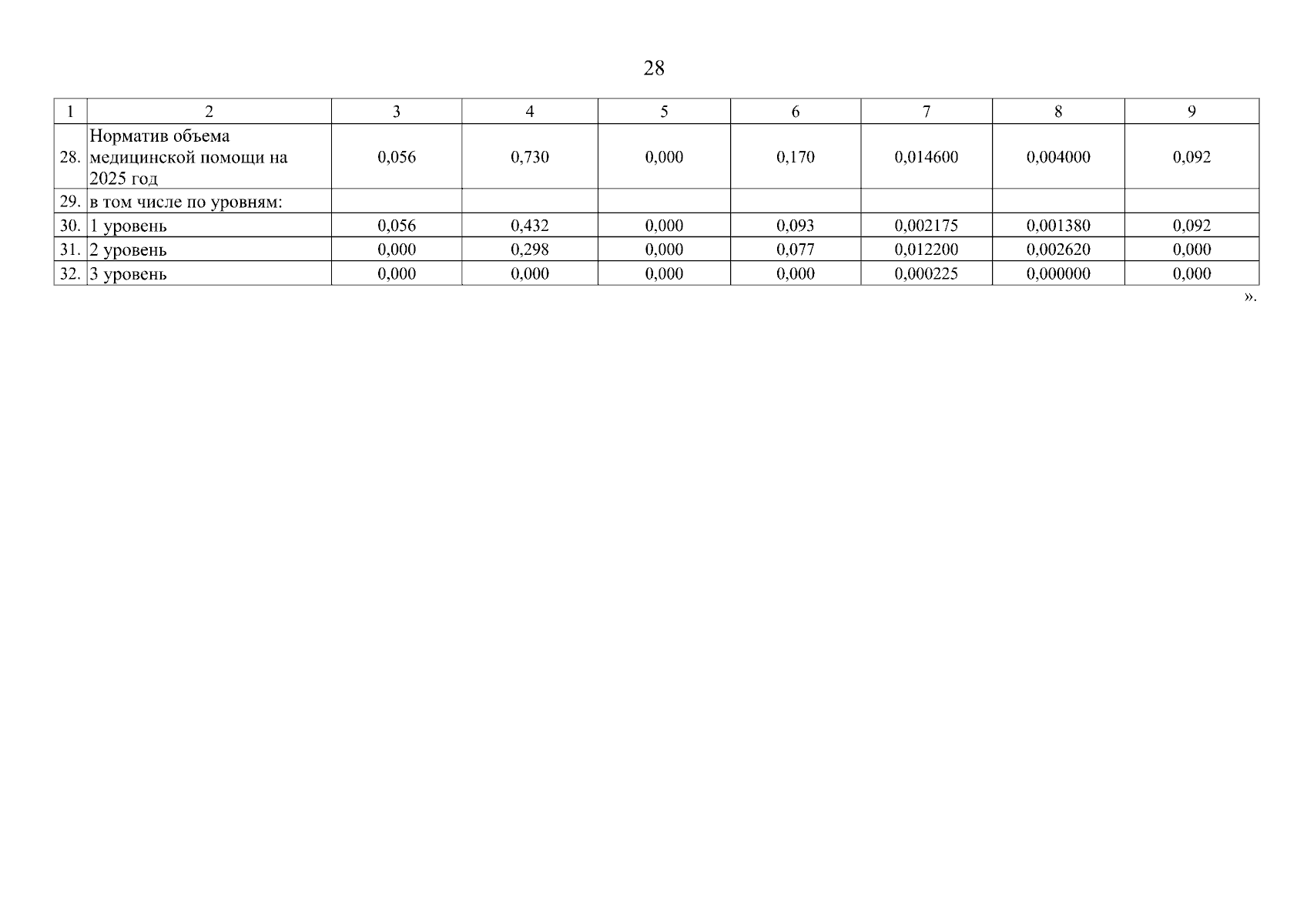 28

| 1 | 2 | 3 | 4 | 5 | 6 | 7 | 8 | 9 |
|---|---|---|---|---|---|---|---|---|
| 28. | Норматив объема медицинской помощи на 2025 год | 0,056 | 0,730 | 0,000 | 0,170 | 0,014600 | 0,004000 | 0,092 |
| 29. | в том числе по уровням: | | | | | | | |
| 30. | 1 уровень | 0,056 | 0,432 | 0,000 | 0,093 | 0,002175 | 0,001380 | 0,092 |
| 31. | 2 уровень | 0,000 | 0,298 | 0,000 | 0,077 | 0,012200 | 0,002620 | 0,000 |
| 32. | 3 уровень | 0,000 | 0,000 | 0,000 | 0,000 | 0,000225 | 0,000000 | 0,000 |

».